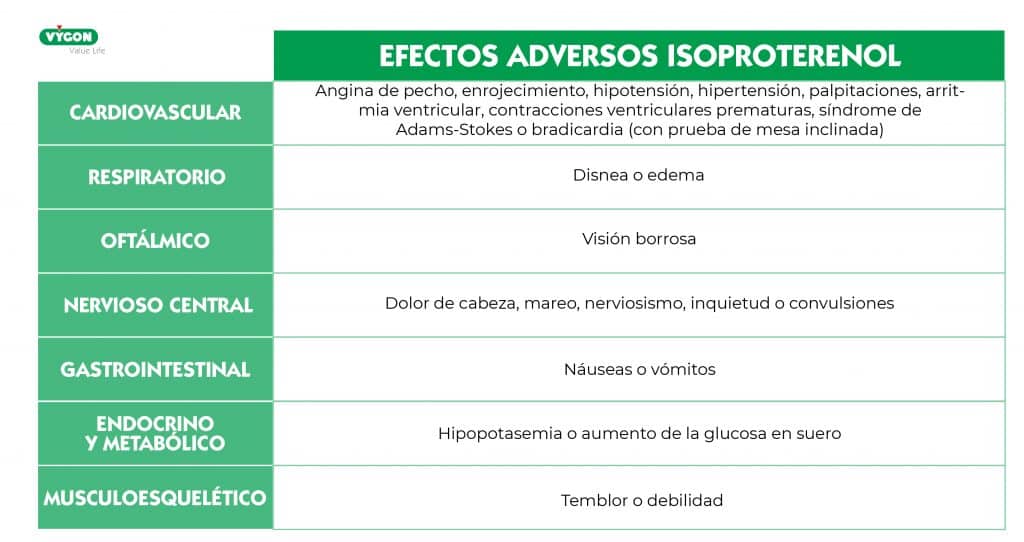 VYGON
Value Life

|  | EFECTOS ADVERSOS ISOPROTERENOL |
|---|---|
| CARDIOVASCULAR | Angina de pecho, enrojecimiento, hipotensión, hipertensión, palpitaciones, arritmia ventricular, contracciones ventriculares prematuras, síndrome de Adams-Stokes o bradicardia (con prueba de mesa inclinada) |
| RESPIRATORIO | Disnea o edema |
| OFTÁLMICO | Visión borrosa |
| NERVIOSO CENTRAL | Dolor de cabeza, mareo, nerviosismo, inquietud o convulsiones |
| GASTROINTESTINAL | Náuseas o vómitos |
| ENDOCRINO Y METABÓLICO | Hipopotasemia o aumento de la glucosa en suero |
| MUSCULOESQUELÉTICO | Temblor o debilidad |